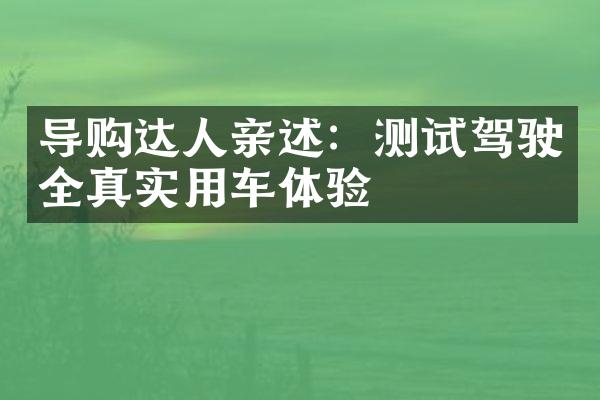 导购达人亲述：测试驾驶全真实用车体验